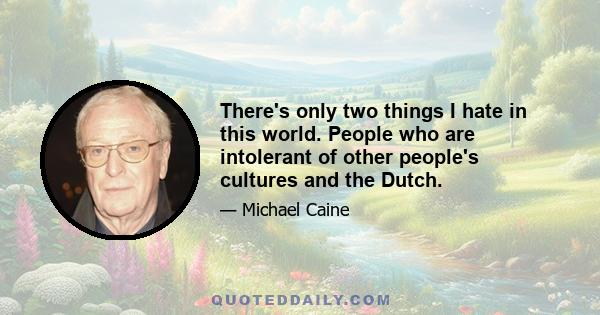 There's only two things I hate in this world. People who are intolerant of other people's cultures and the Dutch.

— Michael Caine

QUOTEDDAILY.COM